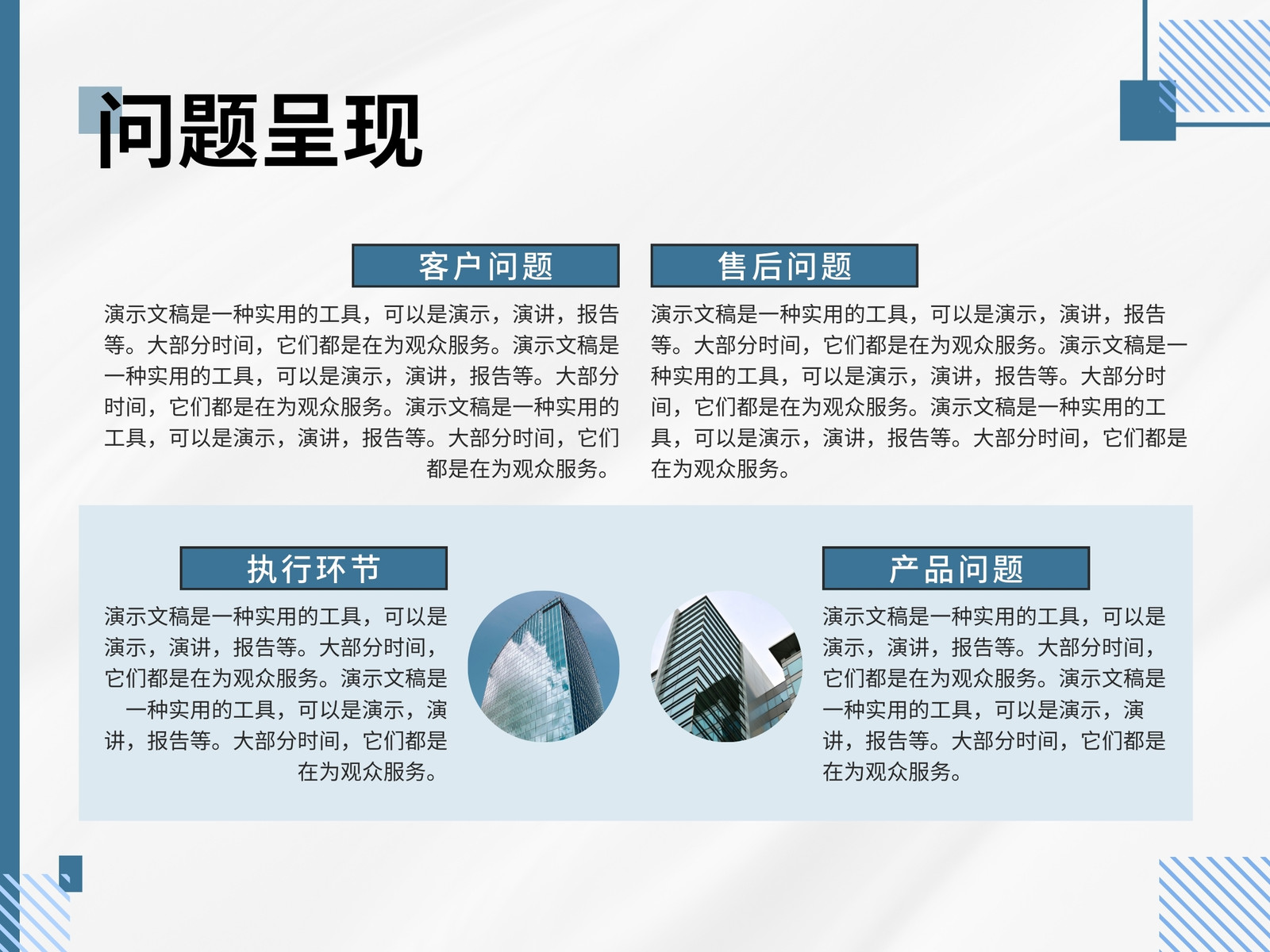 问题呈现

客户问题

演示文稿是一种实用的工具，可以是演示，演讲，报告等。大部分时间，它们都是在为观众服务。演示文稿是一种实用的工具，可以是演示，演讲，报告等。大部分时间，它们都是在为观众服务。演示文稿是一种实用的工具，可以是演示，演讲，报告等。大部分时间，它们都是在为观众服务。

售后问题

演示文稿是一种实用的工具，可以是演示，演讲，报告等。大部分时间，它们都是在为观众服务。演示文稿是一种实用的工具，可以是演示，演讲，报告等。大部分时间，它们都是在为观众服务。演示文稿是一种实用的工具，可以是演示，演讲，报告等。大部分时间，它们都是在为观众服务。

执行环节

演示文稿是一种实用的工具，可以是演示，演讲，报告等。大部分时间，它们都是在为观众服务。演示文稿是一种实用的工具，可以是演示，演讲，报告等。大部分时间，它们都是在为观众服务。

产品问题

演示文稿是一种实用的工具，可以是演示，演讲，报告等。大部分时间，它们都是在为观众服务。演示文稿是一种实用的工具，可以是演示，演讲，报告等。大部分时间，它们都是在为观众服务。